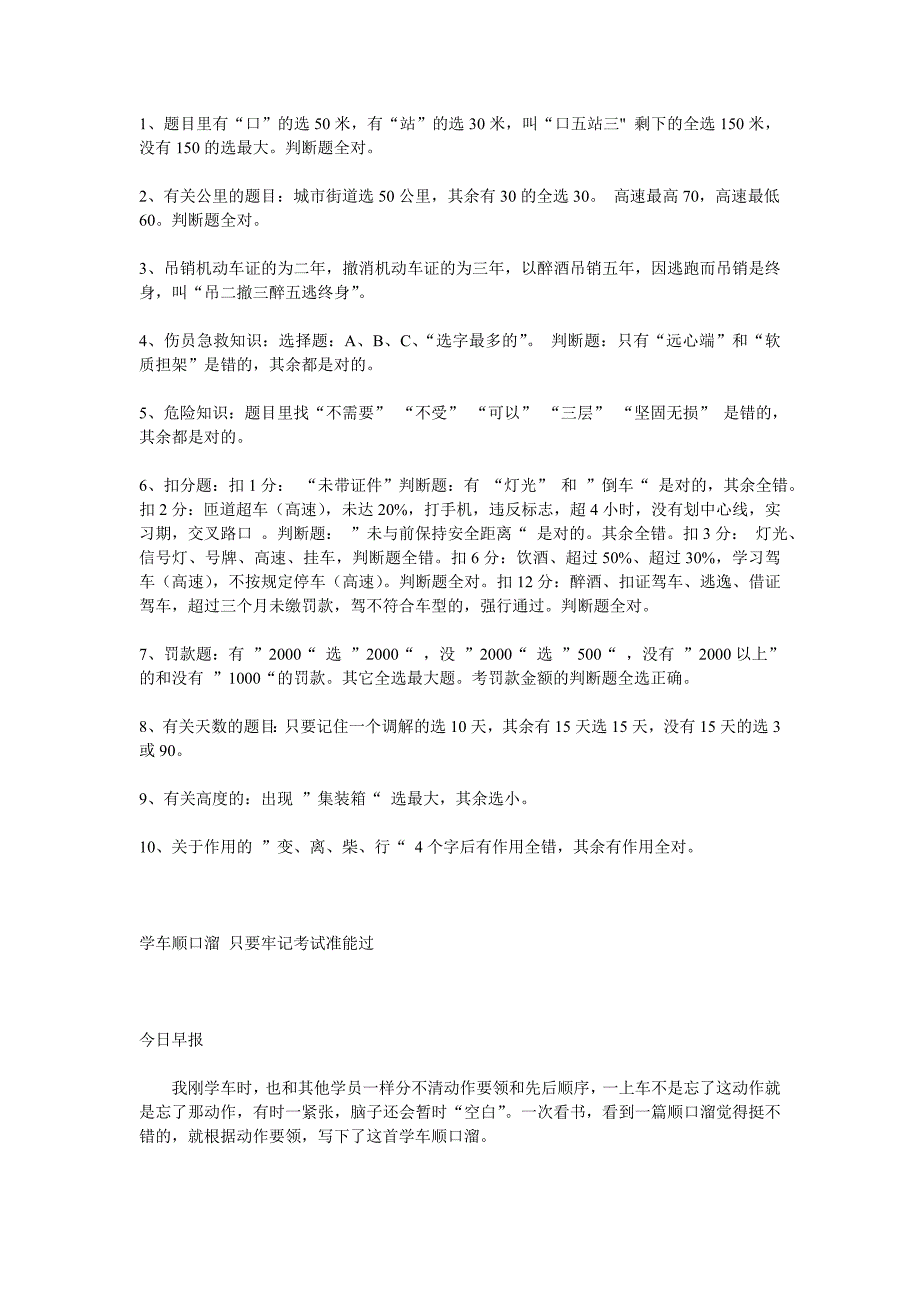 1、题目里有“口”的选 50 米，有“站”的选 30 米，叫“口五站三" 剩下的全选 150 米，没有 150 的选最大。判断题全对。

2、有关公里的题目：城市街道选 50 公里，其余有 30 的全选 30。 高速最高 70，高速最低 60。判断题全对。

3、吊销机动车证的为二年，撤消机动车证的为三年，以醉酒吊销五年，因逃跑而吊销是终身，叫“吊二撤三醉五逃终身”。

4、伤员急救知识：选择题：A、B、C、“选字最多的”。 判断题：只有“远心端”和“软质担架”是错的，其余都是对的。

5、危险知识：题目里找“不需要” “不受” “可以” “三层” “坚固无损” 是错的，其余都是对的。

6、扣分题：扣 1 分： “未带证件”判断题：有 “灯光” 和 ”倒车“ 是对的，其余全错。扣 2 分：匝道超车（高速），未达 20%，打手机，违反标志，超 4 小时，没有划中心线，实习期，交叉路口 。判断题： ”未与前保持安全距离“ 是对的。其余全错。扣 3 分： 灯光、信号灯、号牌、高速、挂车，判断题全错。扣 6 分：饮酒、超过 50%、超过 30%，学习驾车（高速），不按规定停车（高速）。判断题全对。扣 12 分：醉酒、扣证驾车、逃逸、借证驾车，超过三个月未缴罚款，驾不符合车型的，强行通过。判断题全对。

7、罚款题：有 ”2000“ 选 ”2000“ ，没 ”2000“ 选 ”500“ ，没有 ”2000 以上” 的和没有 ”1000“的罚款。其它全选最大题。考罚款金额的判断题全选正确。

8、有关天数的题目：只要记住一个调解的选 10 天，其余有 15 天选 15 天，没有 15 天的选 3 或 90。

9、有关高度的：出现 ”集装箱“ 选最大，其余选小。

10、关于作用的 ”变、离、柴、行“ 4 个字后有作用全错，其余有作用全对。

学车顺口溜 只要牢记考试准能过

今日早报

我刚学车时，也和其他学员一样分不清动作要领和先后顺序，一上车不是忘了这动作就是忘了那动作，有时一紧张，脑子还会暂时“空白”。一次看书，看到一篇顺口溜觉得挺不错的，就根据动作要领，写下了这首学车顺口溜。